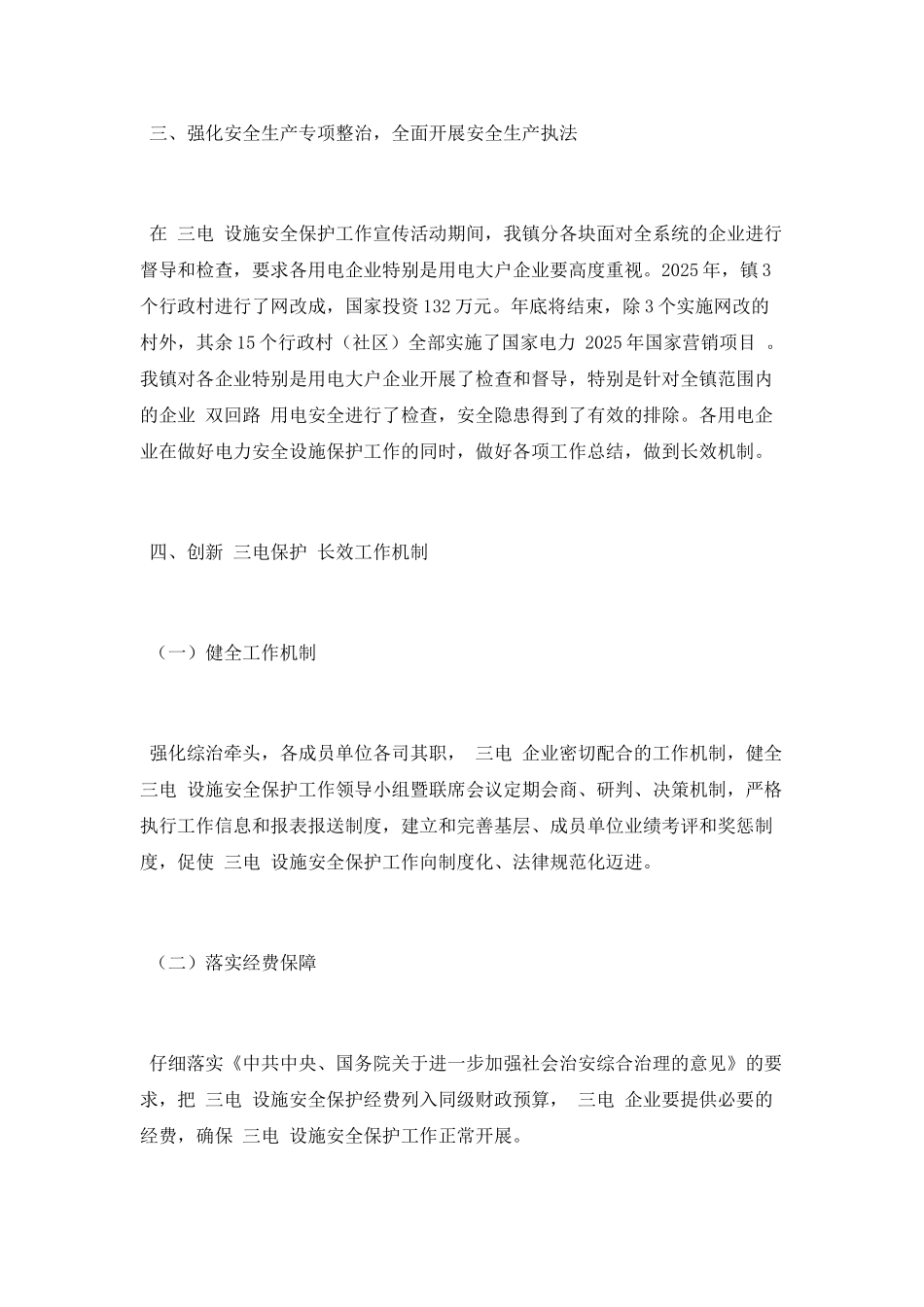 三、强化安全生产专项整治，全面开展安全生产执法

在 三电 设施安全保护工作宣传活动期间，我镇分各块面对全系统的企业进行督导和检查，要求各用电企业特别是用电大户企业要高度重视。2025年，镇3个行政村进行了网改成，国家投资132万元。年底将结束，除3个实施网改的村外，其余15个行政村（社区）全部实施了国家电力 2025年国家营销项目 。我镇对各企业特别是用电大户企业开展了检查和督导，特别是针对全镇范围内的企业 双回路 用电安全进行了检查，安全隐患得到了有效的排除。各用电企业在做好电力安全设施保护工作的同时，做好各项工作总结，做到长效机制。

四、创新 三电保护 长效工作机制

（一）健全工作机制

强化综治牵头，各成员单位各司其职， 三电 企业密切配合的工作机制，健全 三电 设施安全保护工作领导小组暨联席会议定期会商、研判、决策机制，严格执行工作信息和报表报送制度，建立和完善基层、成员单位业绩考评和奖惩制度，促使 三电 设施安全保护工作向制度化、法律规范化迈进。

（二）落实经费保障

仔细落实《中共中央、国务院关于进一步加强社会治安综合治理的意见》的要求，把 三电 设施安全保护经费列入同级财政预算， 三电 企业要提供必要的经费，确保 三电 设施安全保护工作正常开展。